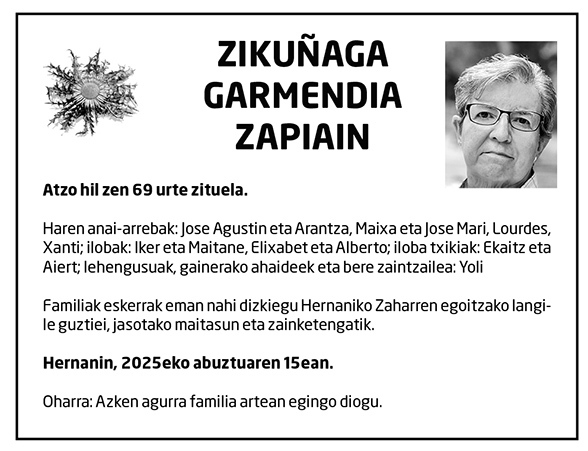 ZIKUÑAGA
GARMENDIA
ZAPIAIN

Atzo hil zen 69 urte zituela.

Haren anai-arrebak: Jose Agustin eta Arantza, Maixa eta Jose Mari, Lourdes, Xanti; ilobak: Iker eta Maitane, Elixabet eta Alberto; iloba txikiak: Ekaitz eta Aiert; lehengusuak, gainerako ahaideek eta bere zaintzailea: Yoli

Familiak eskerrak eman nahi dizkiegu Hernaniko Zaharren egoitzako langile guztiei, jasotako maitasun eta zainketengatik.

Hernanin, 2025eko abuztuaren 15ean.

Oharra: Azken agurra familia artean egingo diogu.